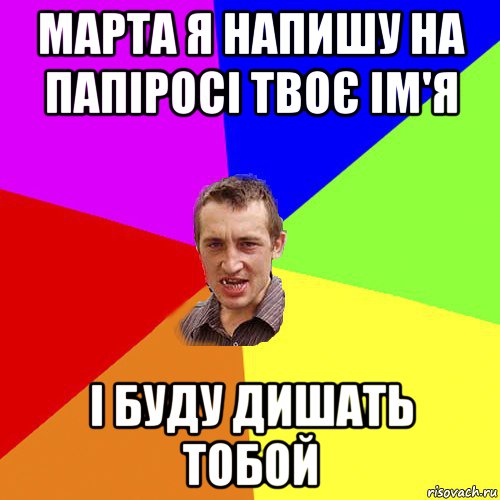 МАРТА Я НАПИШУ НА ПАПІРОСІ ТВОЄ ІМ'Я

І БУДУ ДИШАТЬ ТОБОЙ

risovach.ru